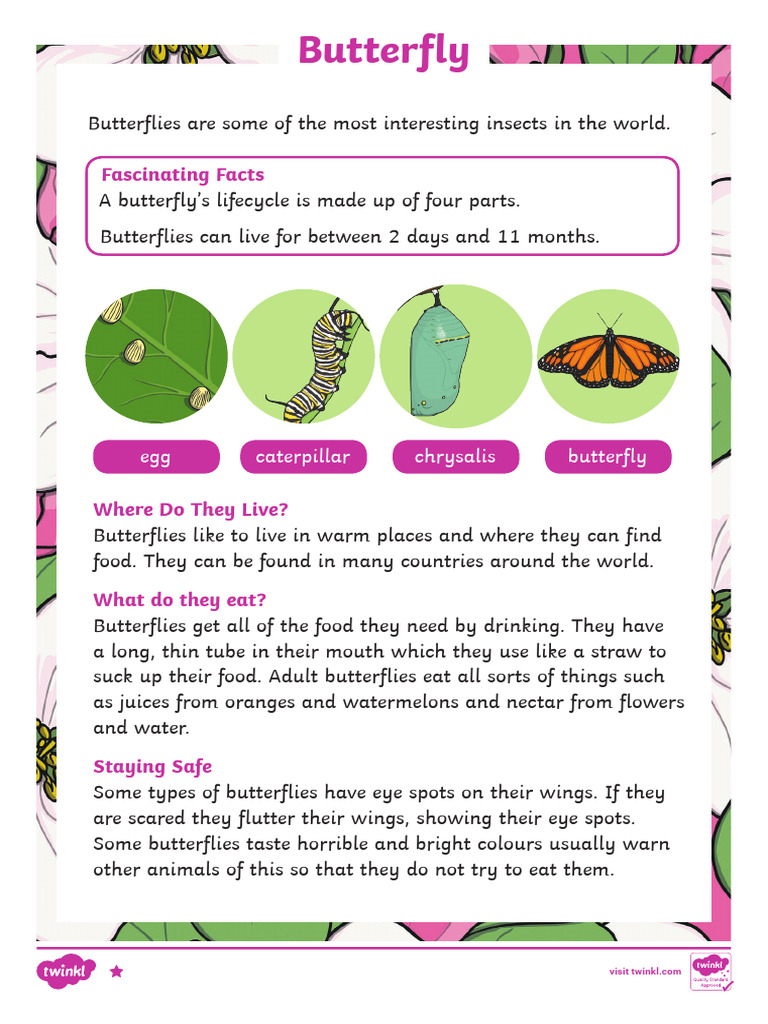 Butterfly

Butterflies are some of the most interesting insects in the world.

Fascinating Facts
A butterfly's lifecycle is made up of four parts.

Butterflies can live for between 2 days and 11 months.

egg caterpillar chrysalis butterfly

Where Do They Live?
Butterflies like to live in warm places and where they can find food. They can be found in many countries around the world.

What do they eat?
Butterflies get all of the food they need by drinking. They have a long, thin tube in their mouth which they use like a straw to suck up their food. Adult butterflies eat all sorts of things such as juices from oranges and watermelons and nectar from flowers and water.

Staying Safe
Some types of butterflies have eye spots on their wings. If they are scared they flutter their wings, showing their eye spots. Some butterflies taste horrible and bright colours usually warn other animals of this so that they do not try to eat them.

twinkl

visit twinkl.com

twinkl Quality Standard Approved